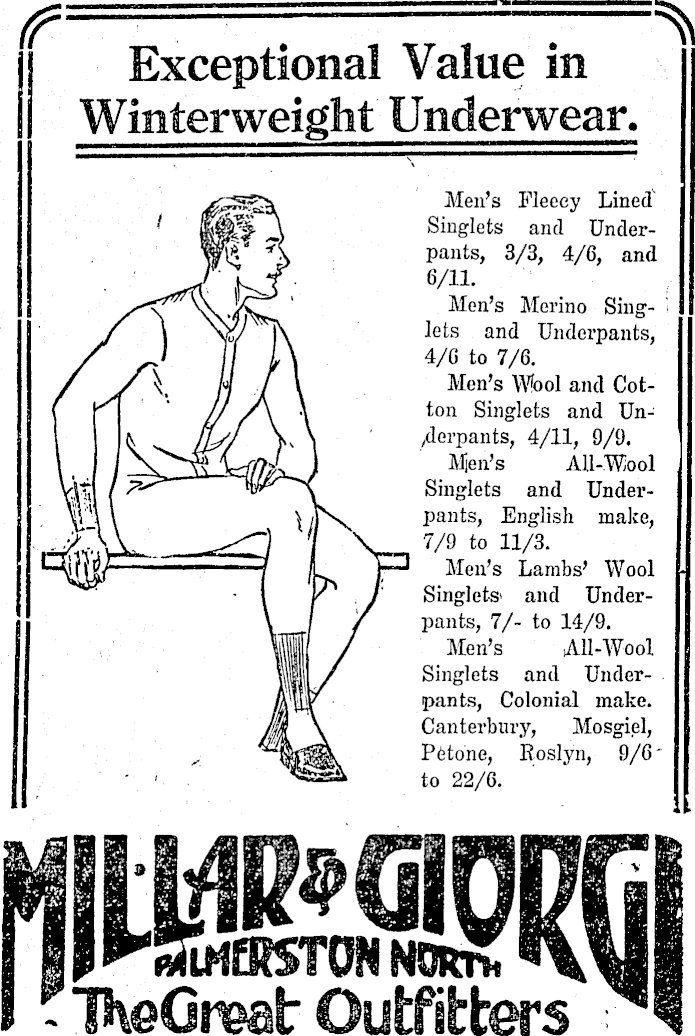 Exceptional Value in Winterweight Underwear.

Men's Fleecy Lined Singlets and Underpants, 3/3, 4/6, and 6/11.

Men's Merino Singlets and Underpants, 4/6 to 7/6.

Men's Wool and Cotton Singlets and Underpants, 4/11, 9/9.

Men's All-Wool Singlets and Underpants, English make, 7/9 to 11/3.

Men's Lambs' Wool Singlets and Underpants, 7/- to 14/9.

Men's All-Wool Singlets and Underpants, Colonial make. Canterbury, Mosgiel, Petone, Roslyn, 9/6 to 22/6.

MILLAR & GIORGI
PALMERSTON NORTH
The Great Outfitters